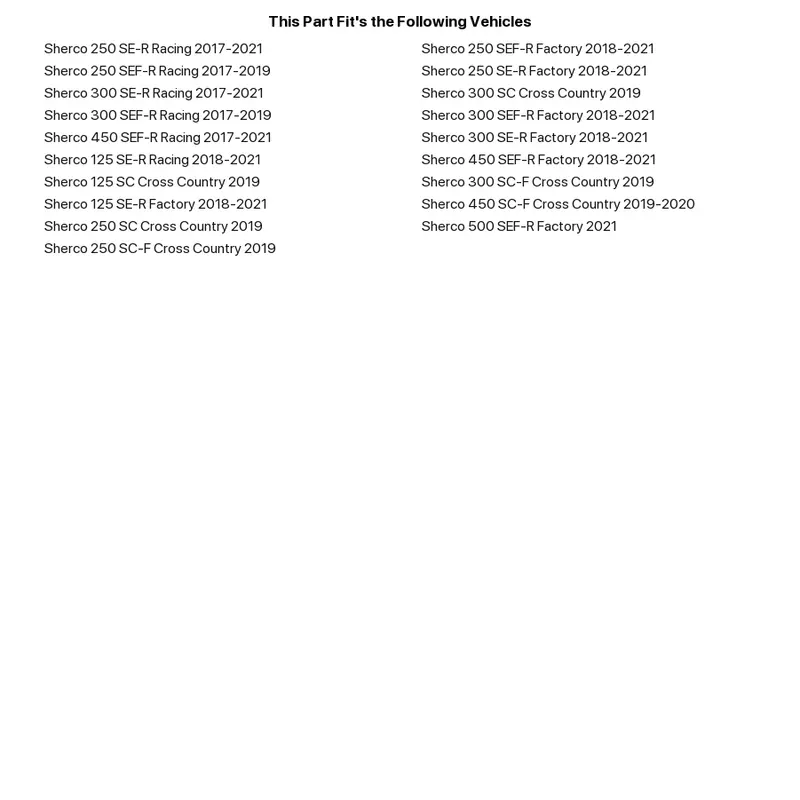 This Part Fit's the Following Vehicles

Sherco 250 SE-R Racing 2017-2021
Sherco 250 SEF-R Racing 2017-2019
Sherco 300 SE-R Racing 2017-2021
Sherco 300 SEF-R Racing 2017-2019
Sherco 450 SEF-R Racing 2017-2021
Sherco 125 SE-R Racing 2018-2021
Sherco 125 SC Cross Country 2019
Sherco 125 SE-R Factory 2018-2021
Sherco 250 SC Cross Country 2019
Sherco 250 SC-F Cross Country 2019

Sherco 250 SEF-R Factory 2018-2021
Sherco 250 SE-R Factory 2018-2021
Sherco 300 SC Cross Country 2019
Sherco 300 SEF-R Factory 2018-2021
Sherco 300 SE-R Factory 2018-2021
Sherco 450 SEF-R Factory 2018-2021
Sherco 300 SC-F Cross Country 2019
Sherco 450 SC-F Cross Country 2019-2020
Sherco 500 SEF-R Factory 2021